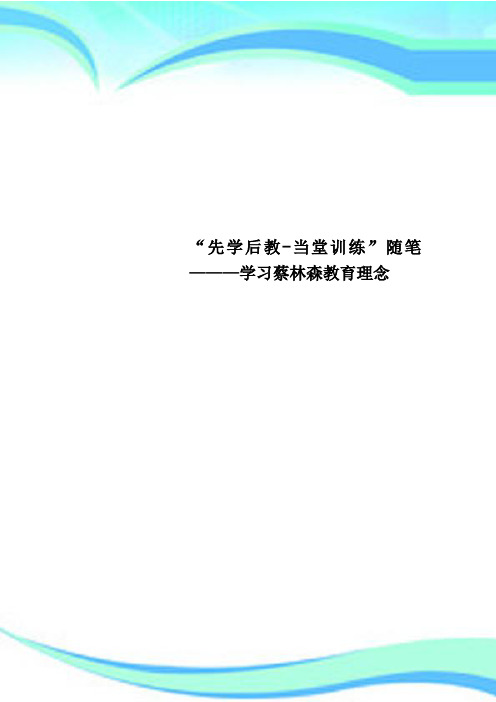 “先学后教-当堂训练”随笔
———学习蔡林森教育理念